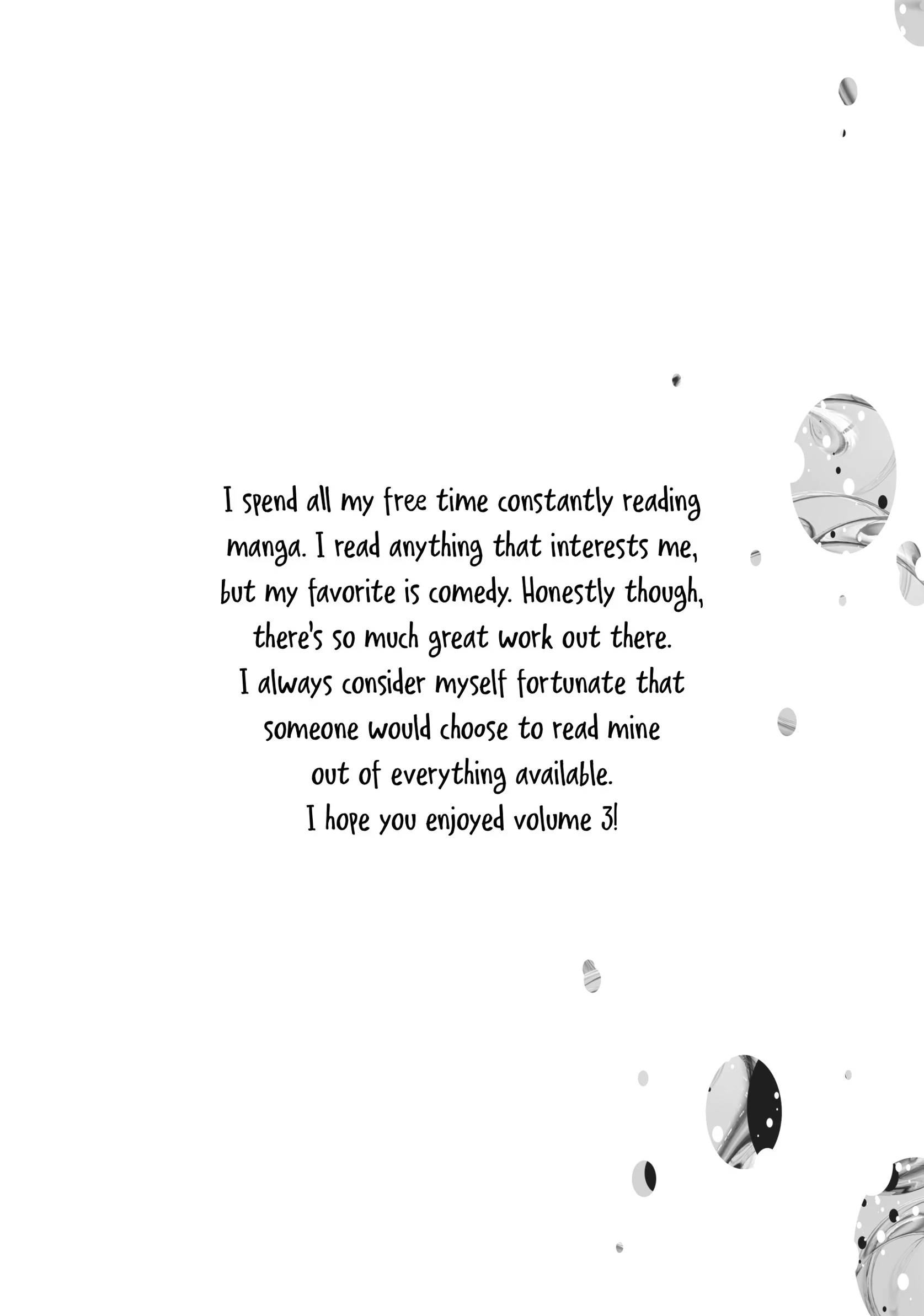 I spend all my free time constantly reading manga. I read anything that interests me, but my favorite is comedy. Honestly though, there's so much great work out there. I always consider myself fortunate that someone would choose to read mine out of everything available. I hope you enjoyed volume 3!